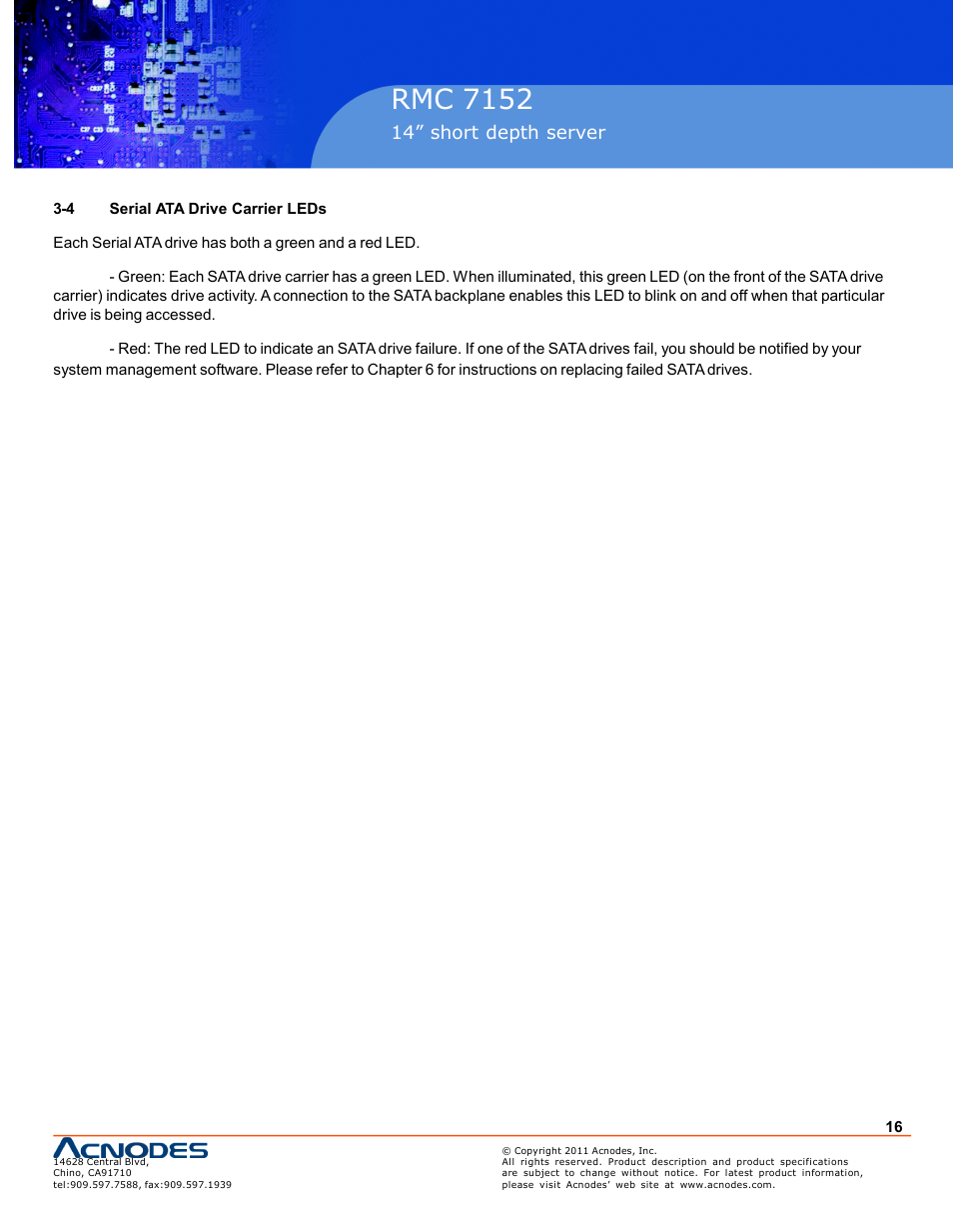 RMC 7152
14” short depth server

3-4 Serial ATA Drive Carrier LEDs

Each Serial ATA drive has both a green and a red LED.

- Green: Each SATA drive carrier has a green LED. When illuminated, this green LED (on the front of the SATA drive carrier) indicates drive activity. A connection to the SATA backplane enables this LED to blink on and off when that particular drive is being accessed.

- Red: The red LED to indicate an SATA drive failure. If one of the SATA drives fail, you should be notified by your system management software. Please refer to Chapter 6 for instructions on replacing failed SATA drives.

16

ACNODES
14628 Central Blvd,
Chino, CA91710
tel:909.597.7588, fax:909.597.1939

© Copyright 2011 Acnodes, Inc.
All rights reserved. Product description and product specifications are subject to change without notice. For latest product information, please visit Acnodes’ web site at www.acnodes.com.